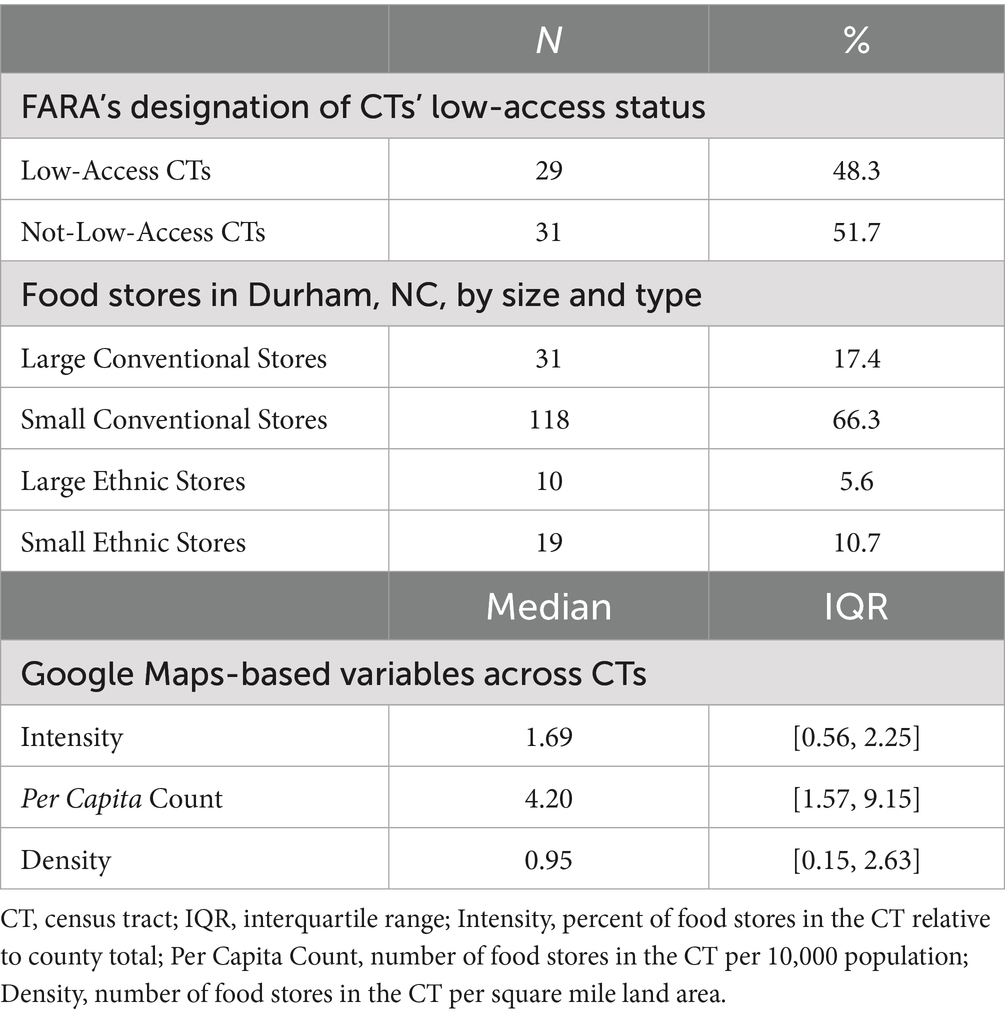 | | N | % |
|---|---|---|
| FARA's designation of CTs' low-access status | | |
| Low-Access CTs | 29 | 48.3 |
| Not-Low-Access CTs | 31 | 51.7 |
| Food stores in Durham, NC, by size and type | | |
| Large Conventional Stores | 31 | 17.4 |
| Small Conventional Stores | 118 | 66.3 |
| Large Ethnic Stores | 10 | 5.6 |
| Small Ethnic Stores | 19 | 10.7 |
| | Median | IQR |
| Google Maps-based variables across CTs | | |
| Intensity | 1.69 | [0.56, 2.25] |
| Per Capita Count | 4.20 | [1.57, 9.15] |
| Density | 0.95 | [0.15, 2.63] |

CT, census tract; IQR, interquartile range; Intensity, percent of food stores in the CT relative to county total; Per Capita Count, number of food stores in the CT per 10,000 population; Density, number of food stores in the CT per square mile land area.